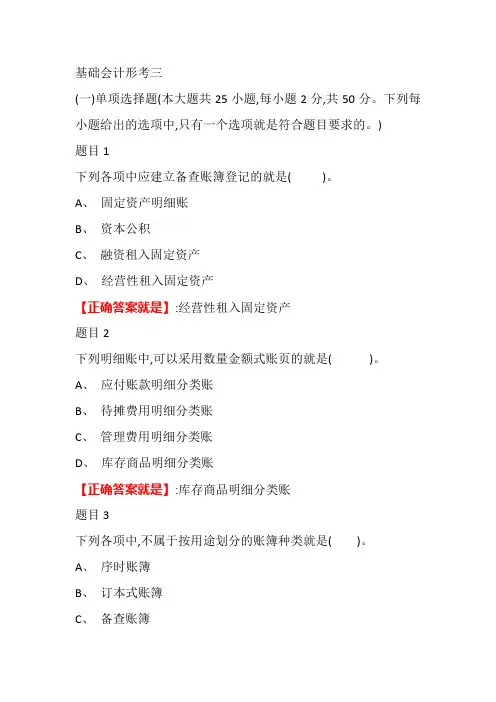 基础会计形考三

(一)单项选择题(本大题共 25 小题,每小题 2 分,共 50 分。下列每小题给出的选项中,只有一个选项就是符合题目要求的。)

题目 1

下列各项中应建立备查账簿登记的就是(　　)。

A、 固定资产明细账

B、 资本公积

C、 融资租入固定资产

D、 经营性租入固定资产

【正确答案就是】:经营性租入固定资产

题目 2

下列明细账中,可以采用数量金额式账页的就是(　　)。

A、 应付账款明细分类账

B、 待摊费用明细分类账

C、 管理费用明细分类账

D、 库存商品明细分类账

【正确答案就是】:库存商品明细分类账

题目 3

下列各项中,不属于按用途划分的账簿种类就是(　　)。

A、 序时账簿

B、 订本式账簿

C、 备查账簿